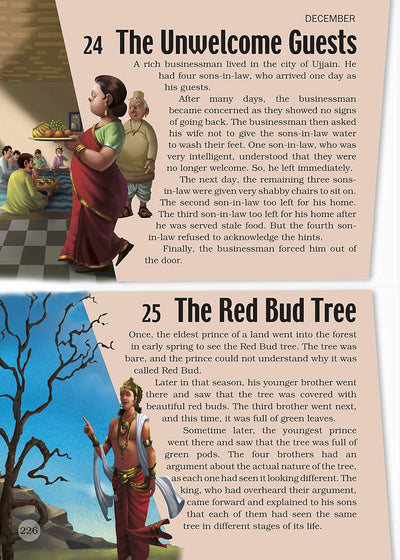 DECEMBER

24 The Unwelcome Guests

A rich businessman lived in the city of Ujjain. He had four sons-in-law, who arrived one day as his guests.

After many days, the businessman became concerned as they showed no signs of going back. The businessman then asked his wife not to give the sons-in-law water to wash their feet. One son-in-law, who was very intelligent, understood that they were no longer welcome. So, he left immediately.

The next day, the remaining three sons-in-law were given very shabby chairs to sit on. The second son-in-law too left for his home. The third son-in-law too left for his home after he was served stale food. But the fourth son-in-law refused to acknowledge the hints.

Finally, the businessman forced him out of the door.

25 The Red Bud Tree

Once, the eldest prince of a land went into the forest in early spring to see the Red Bud tree. The tree was bare, and the prince could not understand why it was called Red Bud.

Later in that season, his younger brother went there and saw that the tree was covered with beautiful red buds. The third brother went next, and this time, it was full of green leaves.

Sometime later, the youngest prince went there and saw that the tree was full of green pods. The four brothers had an argument about the actual nature of the tree, as each one had seen it looking different. The king, who had overheard their argument, came forward and explained to his sons that each of them had seen the same tree in different stages of its life.

226